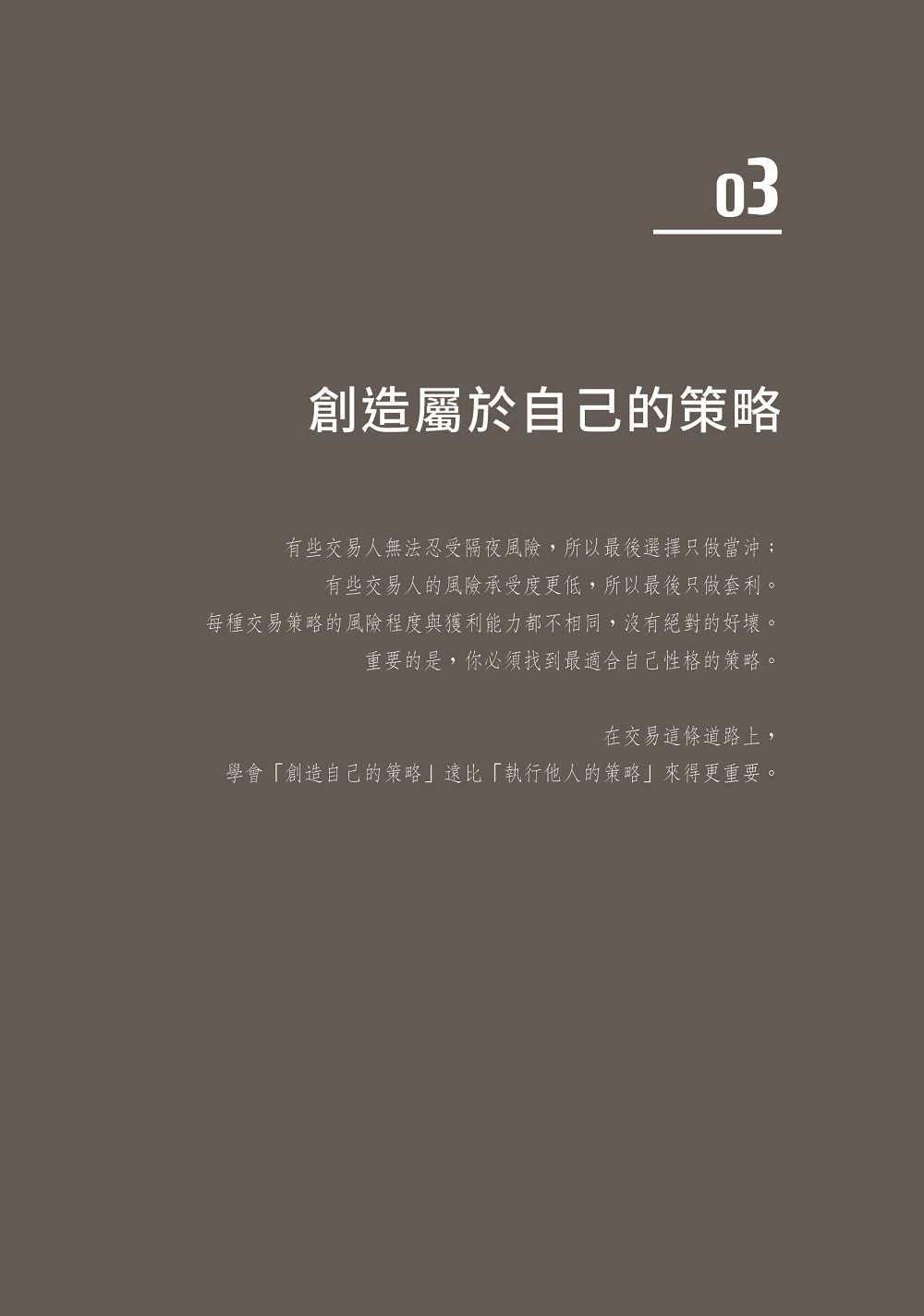 03

創造屬於自己的策略

有些交易人無法忍受隔夜風險，所以最後選擇只做當沖；
有些交易人的風險承受度更低，所以最後只做套利。
每種交易策略的風險程度與獲利能力都不相同，沒有絕對的好壞。
重要的是，你必須找到最適合自己性格的策略。

在交易這條道路上，
學會「創造自己的策略」遠比「執行他人的策略」來得更重要。